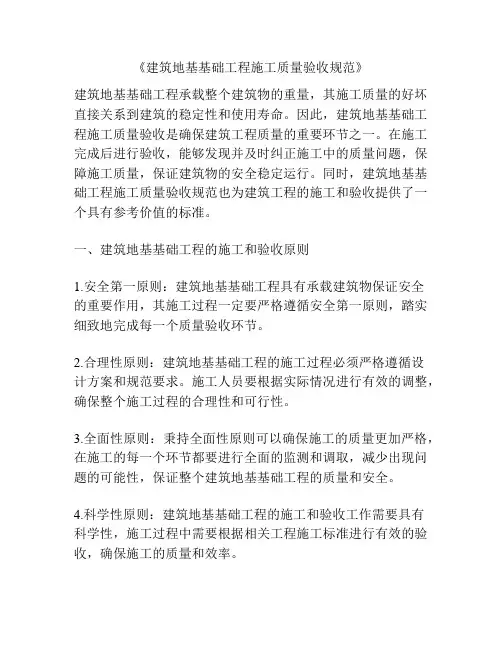 《建筑地基基础工程施工质量验收规范》

建筑地基基础工程承载整个建筑物的重量，其施工质量的好坏直接关系到建筑的稳定性和使用寿命。因此，建筑地基基础工程施工质量验收是确保建筑工程质量的重要环节之一。在施工完成后进行验收，能够发现并及时纠正施工中的质量问题，保障施工质量，保证建筑物的安全稳定运行。同时，建筑地基基础工程施工质量验收规范也为建筑工程的施工和验收提供了一个具有参考价值的标准。

一、建筑地基基础工程的施工和验收原则

1.安全第一原则：建筑地基基础工程具有承载建筑物保证安全的重要作用，其施工过程一定要严格遵循安全第一原则，踏实细致地完成每一个质量验收环节。

2.合理性原则：建筑地基基础工程的施工过程必须严格遵循设计方案和规范要求。施工人员要根据实际情况进行有效的调整，确保整个施工过程的合理性和可行性。

3.全面性原则：秉持全面性原则可以确保施工的质量更加严格，在施工的每一个环节都要进行全面的监测和调取，减少出现问题的可能性，保证整个建筑地基基础工程的质量和安全。

4.科学性原则：建筑地基基础工程的施工和验收工作需要具有科学性，施工过程中需要根据相关工程施工标准进行有效的验收，确保施工的质量和效率。